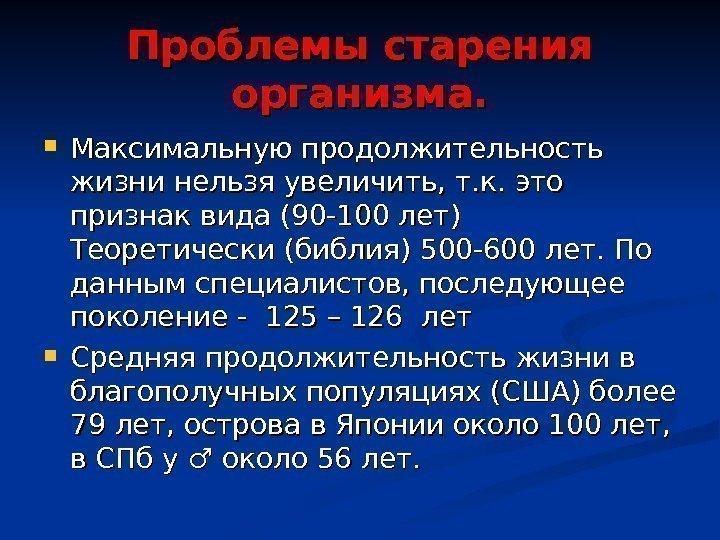 Проблемы старения организма.

• Максимальную продолжительность жизни нельзя увеличить, т.к. это признак вида (90-100 лет) Теоретически (библия) 500-600 лет. По данным специалистов, последующее поколение - 125 – 126 лет

• Средняя продолжительность жизни в благополучных популяциях (США) более 79 лет, острова в Японии около 100 лет, в СПб у ♂ около 56 лет.